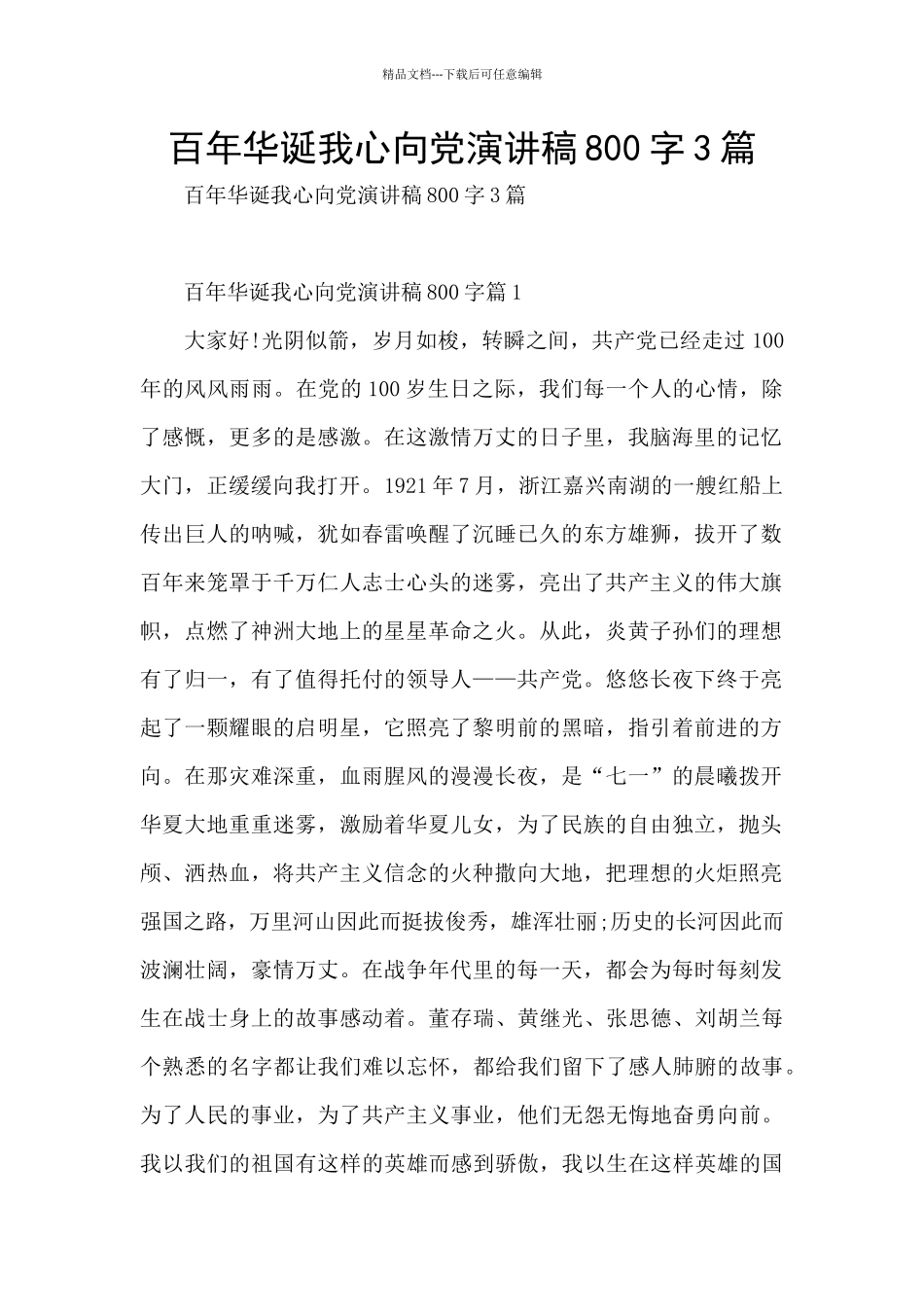 精品文档---下载后可任意编辑

百年华诞我心向党演讲稿800字3篇

百年华诞我心向党演讲稿800字3篇

百年华诞我心向党演讲稿800字篇1

大家好!光阴似箭，岁月如梭，转瞬之间，共产党已经走过100年的风风雨雨。在党的100岁生日之际，我们每一个人的心情，除了感慨，更多的是感激。在这激情万丈的日子里，我脑海里的记忆大门，正缓缓向我打开。1921年7月，浙江嘉兴南湖的一艘红船上传出巨人的呐喊，犹如春雷唤醒了沉睡已久的东方雄狮，拔开了数百年来笼罩于千万仁人志士心头的迷雾，亮出了共产主义的伟大旗帜，点燃了神洲大地上的星星革命之火。从此，炎黄子孙们的理想有了归一，有了值得托付的领导人——共产党。悠悠长夜下终于亮起了一颗耀眼的启明星，它照亮了黎明前的黑暗，指引着前进的方向。在那灾难深重，血雨腥风的漫漫长夜，是“七一”的晨曦拨开华夏大地重重迷雾，激励着华夏儿女，为了民族的自由独立，抛头颅、洒热血，将共产主义信念的火种撒向大地，把理想的火炬照亮强国之路，万里河山因此而挺拔俊秀，雄浑壮丽;历史的长河因此而波澜壮阔，豪情万丈。在战争年代里的每一天，都会为每时每刻发生在战士身上的故事感动着。董存瑞、黄继光、张思德、刘胡兰每个熟悉的名字都让我们难以忘怀，都给我们留下了感人肺腑的故事。为了人民的事业，为了共产主义事业，他们无怨无悔地奋勇向前。我以我们的祖国有这样的英雄而感到骄傲，我以生在这样英雄的国